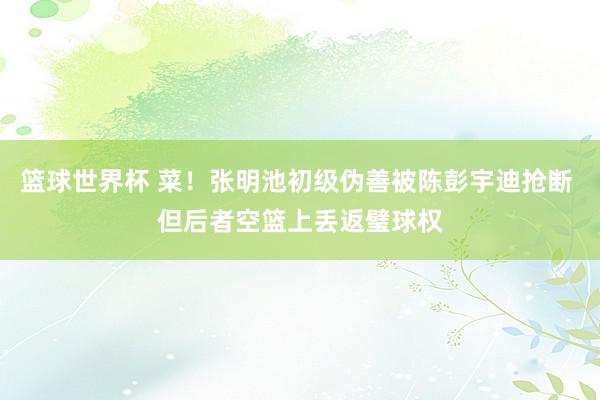 篮球世界杯 菜！张明池初级伪善被陈彭宇迪抢断 但后者空篮上丢返璧球权